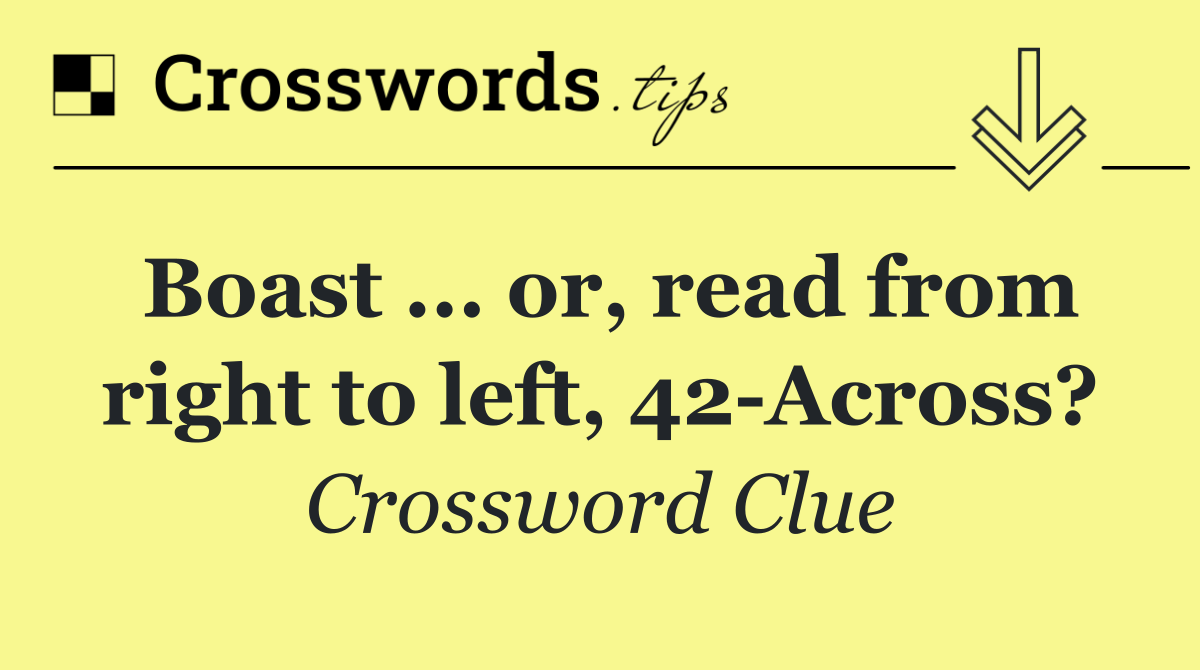 Crosswords.tips

Boast ... or, read from right to left, 42-Across?

Crossword Clue